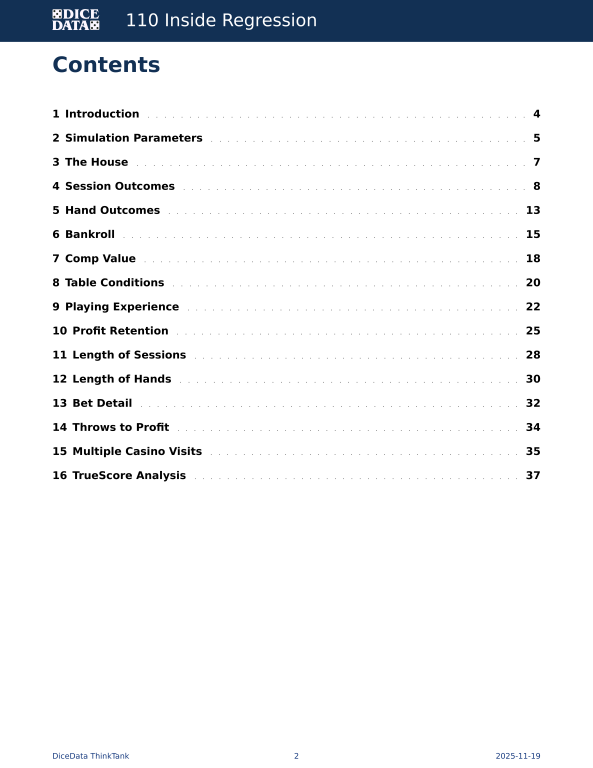 DICE DATA 110 Inside Regression

Contents

1 Introduction . . . . . . . . . . 4
2 Simulation Parameters . . . . . . . . . . 5
3 The House . . . . . . . . . . 7
4 Session Outcomes . . . . . . . . . . 8
5 Hand Outcomes . . . . . . . . . . 13
6 Bankroll . . . . . . . . . . 15
7 Comp Value . . . . . . . . . . 18
8 Table Conditions . . . . . . . . . . 20
9 Playing Experience . . . . . . . . . . 22
10 Profit Retention . . . . . . . . . . 25
11 Length of Sessions . . . . . . . . . . 28
12 Length of Hands . . . . . . . . . . 30
13 Bet Detail . . . . . . . . . . 32
14 Throws to Profit . . . . . . . . . . 34
15 Multiple Casino Visits . . . . . . . . . . 35
16 TrueScore Analysis . . . . . . . . . . 37

DiceData ThinkTank 2 2025-11-19